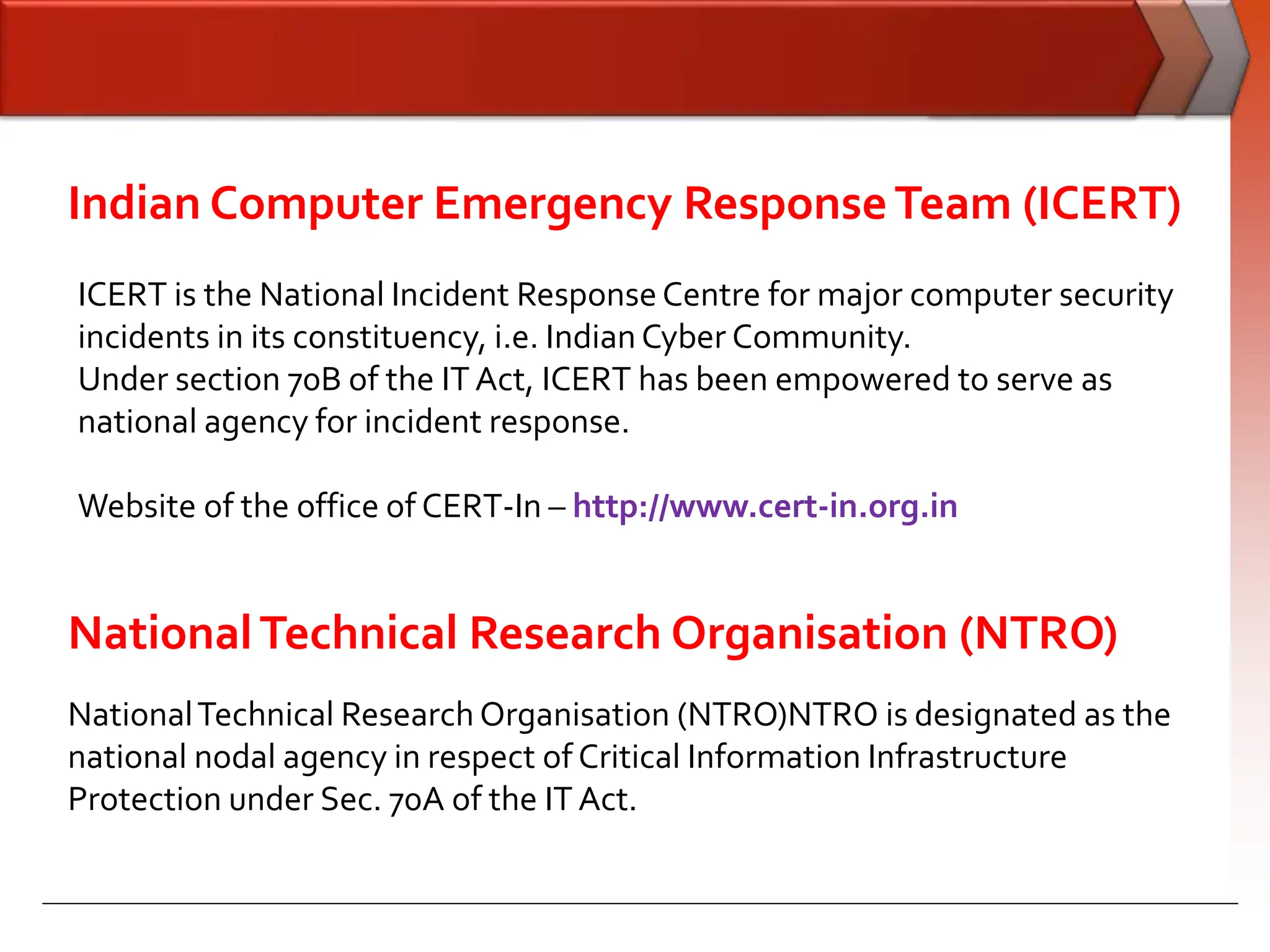 Indian Computer Emergency Response Team (ICERT)

ICERT is the National Incident Response Centre for major computer security incidents in its constituency, i.e. Indian Cyber Community.
Under section 70B of the IT Act, ICERT has been empowered to serve as national agency for incident response.

Website of the office of CERT-In – http://www.cert-in.org.in

National Technical Research Organisation (NTRO)

National Technical Research Organisation (NTRO)NTRO is designated as the national nodal agency in respect of Critical Information Infrastructure Protection under Sec. 70A of the IT Act.